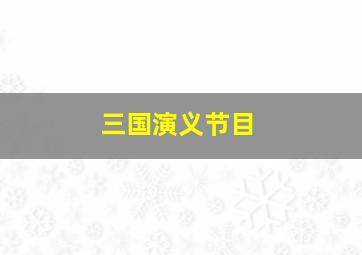 三国演义节目